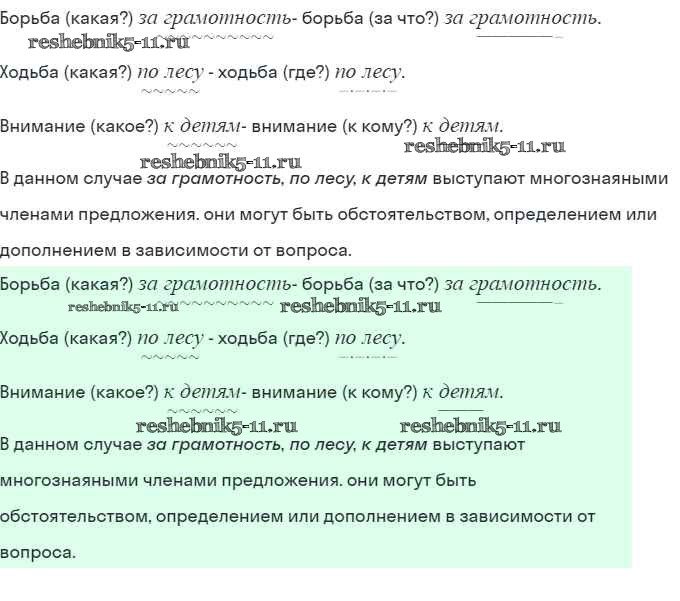 Борьба (какая?) за грамотность- борьба (за что?) за грамотность.
reshebnik5-11.ru

Ходьба (какая?) по лесу - ходьба (где?) по лесу.

Внимание (какое?) к детям- внимание (к кому?) к детям.
reshebnik5-11.ru
reshebnik5-11.ru

В данном случае за грамотность, по лесу, к детям выступают многознаяными членами предложения. они могут быть обстоятельством, определением или дополнением в зависимости от вопроса.

Борьба (какая?) за грамотность- борьба (за что?) за грамотность.
reshebnik5-11.ru reshebnik5-11.ru

Ходьба (какая?) по лесу - ходьба (где?) по лесу.

Внимание (какое?) к детям- внимание (к кому?) к детям.
reshebnik5-11.ru reshebnik5-11.ru

В данном случае за грамотность, по лесу, к детям выступают многознаяными членами предложения. они могут быть обстоятельством, определением или дополнением в зависимости от вопроса.